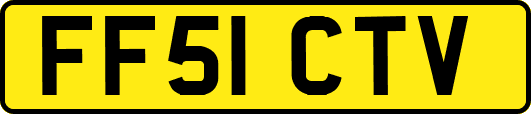 FF51 CTV